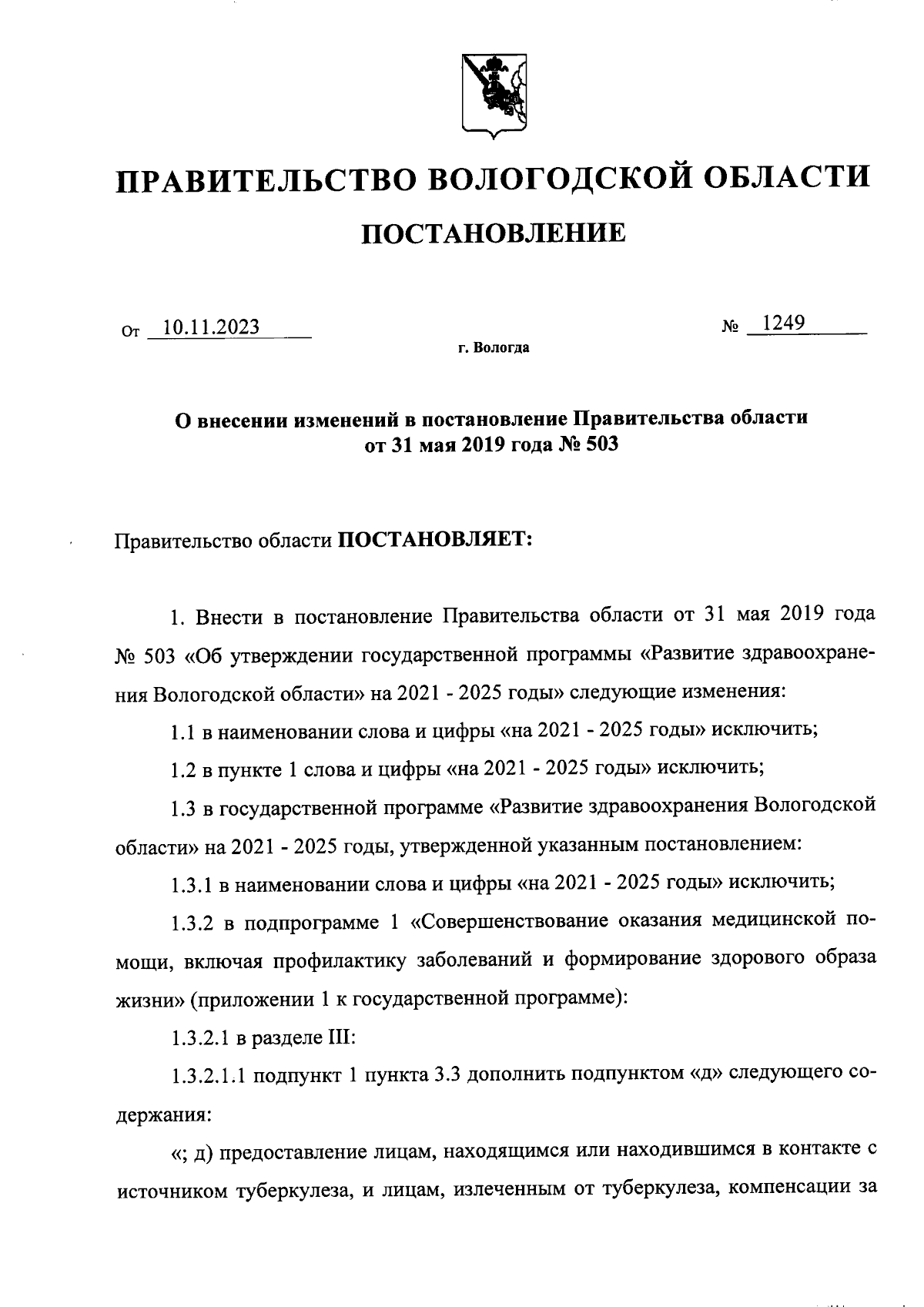 ПРАВИТЕЛЬСТВО ВОЛОГОДСКОЙ ОБЛАСТИ

ПОСТАНОВЛЕНИЕ

От 10.11.2023 № 1249

г. Вологда

О внесении изменений в постановление Правительства области от 31 мая 2019 года № 503

Правительство области ПОСТАНОВЛЯЕТ:

1. Внести в постановление Правительства области от 31 мая 2019 года № 503 «Об утверждении государственной программы «Развитие здравоохранения Вологодской области» на 2021 - 2025 годы» следующие изменения:

1.1 в наименовании слова и цифры «на 2021 - 2025 годы» исключить;

1.2 в пункте 1 слова и цифры «на 2021 - 2025 годы» исключить;

1.3 в государственной программе «Развитие здравоохранения Вологодской области» на 2021 - 2025 годы, утвержденной указанным постановлением:

1.3.1 в наименовании слова и цифры «на 2021 - 2025 годы» исключить;

1.3.2 в подпрограмме 1 «Совершенствование оказания медицинской помощи, включая профилактику заболеваний и формирование здорового образа жизни» (приложении 1 к государственной программе):

1.3.2.1 в разделе III:

1.3.2.1.1 подпункт 1 пункта 3.3 дополнить подпунктом «д» следующего содержания:

«; д) предоставление лицам, находящимся или находившимся в контакте с источником туберкулеза, и лицам, излеченным от туберкулеза, компенсации за